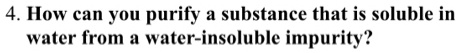 4. How can you purify a substance that is soluble in water from a water-insoluble impurity?